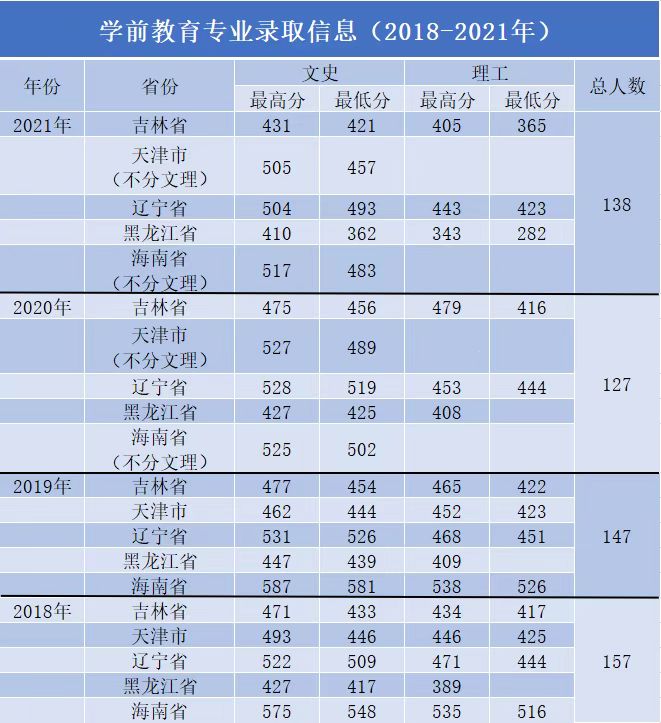 学前教育专业录取信息（2018-2021年）

| 年份 | 省份 | 文史 最高分 | 文史 最低分 | 理工 最高分 | 理工 最低分 | 总人数 |
|---|---|---|---|---|---|---|
| 2021年 | 吉林省 | 431 | 421 | 405 | 365 | 138 |
| | 天津市（不分文理） | 505 | 457 | | | |
| | 辽宁省 | 504 | 493 | 443 | 423 | |
| | 黑龙江省 | 410 | 362 | 343 | 282 | |
| | 海南省（不分文理） | 517 | 483 | | | |
| 2020年 | 吉林省 | 475 | 456 | 479 | 416 | 127 |
| | 天津市（不分文理） | 527 | 489 | | | |
| | 辽宁省 | 528 | 519 | 453 | 444 | |
| | 黑龙江省 | 427 | 425 | 408 | | |
| | 海南省（不分文理） | 525 | 502 | | | |
| 2019年 | 吉林省 | 477 | 454 | 465 | 422 | 147 |
| | 天津市 | 462 | 444 | 452 | 423 | |
| | 辽宁省 | 531 | 526 | 468 | 451 | |
| | 黑龙江省 | 447 | 439 | 409 | | |
| | 海南省 | 587 | 581 | 538 | 526 | |
| 2018年 | 吉林省 | 471 | 433 | 434 | 417 | 157 |
| | 天津市 | 493 | 446 | 446 | 425 | |
| | 辽宁省 | 522 | 509 | 471 | 444 | |
| | 黑龙江省 | 427 | 417 | 389 | | |
| | 海南省 | 575 | 548 | 535 | 516 | |